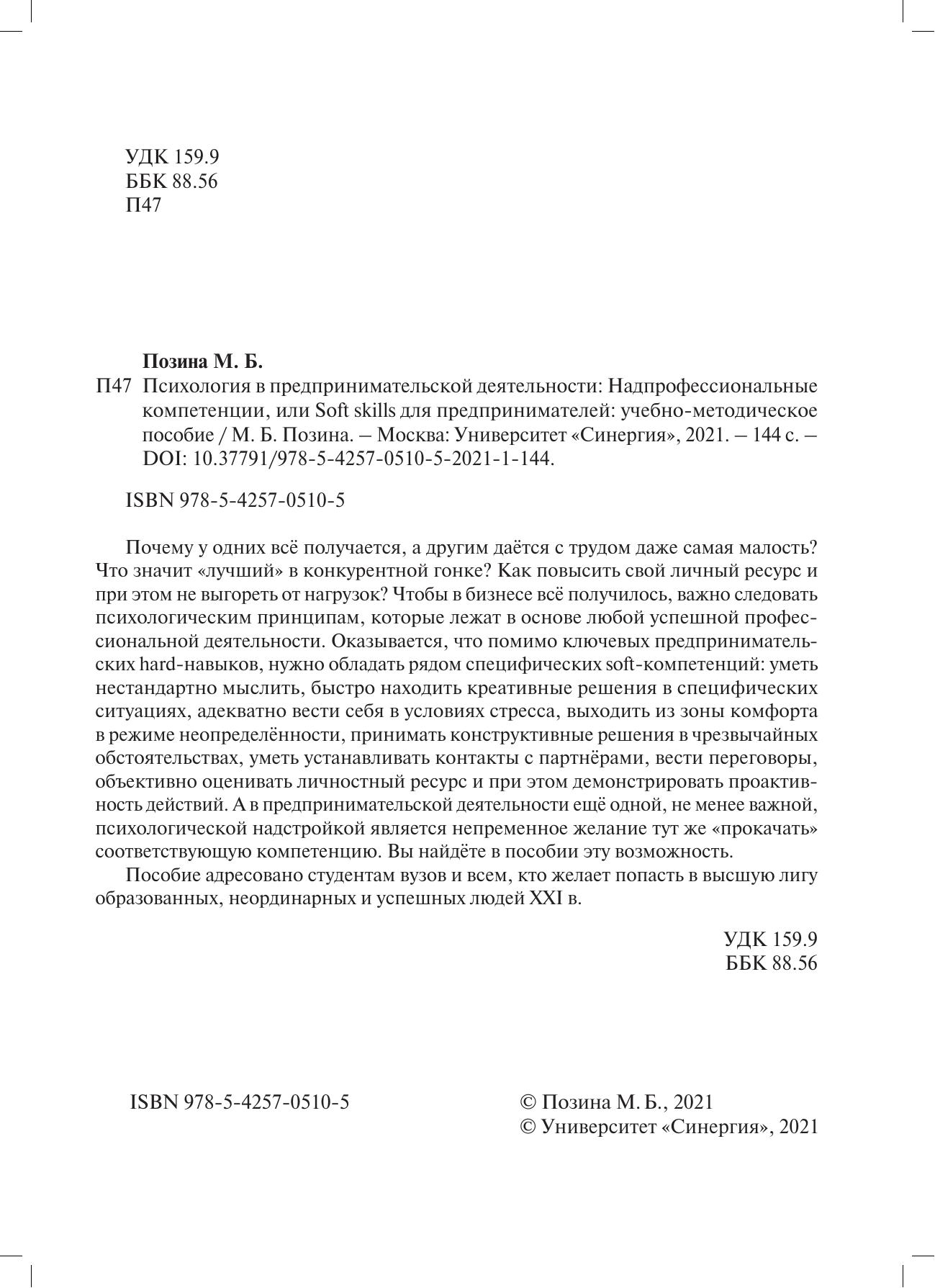 УДК 159.9
ББК 88.56
П47

Позина М. Б.

П47 Психология в предпринимательской деятельности: Надпрофессиональные компетенции, или Soft skills для предпринимателей: учебно-методическое пособие / М. Б. Позина. – Москва: Университет «Синергия», 2021. – 144 с. – DOI: 10.37791/978-5-4257-0510-5-2021-1-144.

ISBN 978-5-4257-0510-5

Почему у одних всё получается, а другим даётся с трудом даже самая малость? Что значит «лучший» в конкурентной гонке? Как повысить свой личный ресурс и при этом не выгореть от нагрузок? Чтобы в бизнесе всё получилось, важно следовать психологическим принципам, которые лежат в основе любой успешной профессиональной деятельности. Оказывается, что помимо ключевых предпринимательских hard-навыков, нужно обладать рядом специфических soft-компетенций: уметь нестандартно мыслить, быстро находить креативные решения в специфических ситуациях, адекватно вести себя в условиях стресса, выходить из зоны комфорта в режиме неопределённости, принимать конструктивные решения в чрезвычайных обстоятельствах, уметь устанавливать контакты с партнёрами, вести переговоры, объективно оценивать личностный ресурс и при этом демонстрировать проактивность действий. А в предпринимательской деятельности ещё одной, не менее важной, психологической надстройкой является непременное желание тут же «прокачать» соответствующую компетенцию. Вы найдёте в пособии эту возможность.

Пособие адресовано студентам вузов и всем, кто желает попасть в высшую лигу образованных, неординарных и успешных людей XXI в.

УДК 159.9
ББК 88.56

ISBN 978-5-4257-0510-5

© Позина М. Б., 2021
© Университет «Синергия», 2021